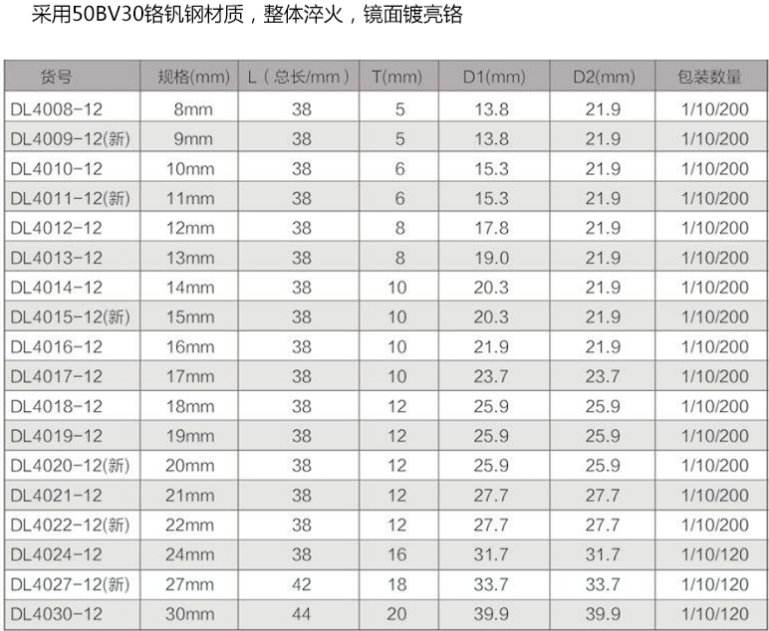 采用50BV30铬钒钢材质，整体淬火，镜面镀亮铬

| 货号 | 规格(mm) | L（总长/mm） | T(mm) | D1(mm) | D2(mm) | 包装数量 |
|---|---|---|---|---|---|---|
| DL4008-12 | 8mm | 38 | 5 | 13.8 | 21.9 | 1/10/200 |
| DL4009-12(新) | 9mm | 38 | 5 | 13.8 | 21.9 | 1/10/200 |
| DL4010-12 | 10mm | 38 | 6 | 15.3 | 21.9 | 1/10/200 |
| DL4011-12(新) | 11mm | 38 | 6 | 15.3 | 21.9 | 1/10/200 |
| DL4012-12 | 12mm | 38 | 8 | 17.8 | 21.9 | 1/10/200 |
| DL4013-12 | 13mm | 38 | 8 | 19.0 | 21.9 | 1/10/200 |
| DL4014-12 | 14mm | 38 | 10 | 20.3 | 21.9 | 1/10/200 |
| DL4015-12(新) | 15mm | 38 | 10 | 20.3 | 21.9 | 1/10/200 |
| DL4016-12 | 16mm | 38 | 10 | 21.9 | 21.9 | 1/10/200 |
| DL4017-12 | 17mm | 38 | 10 | 23.7 | 23.7 | 1/10/200 |
| DL4018-12 | 18mm | 38 | 12 | 25.9 | 25.9 | 1/10/200 |
| DL4019-12 | 19mm | 38 | 12 | 25.9 | 25.9 | 1/10/200 |
| DL4020-12(新) | 20mm | 38 | 12 | 25.9 | 25.9 | 1/10/200 |
| DL4021-12 | 21mm | 38 | 12 | 27.7 | 27.7 | 1/10/200 |
| DL4022-12(新) | 22mm | 38 | 12 | 27.7 | 27.7 | 1/10/200 |
| DL4024-12 | 24mm | 38 | 16 | 31.7 | 31.7 | 1/10/120 |
| DL4027-12(新) | 27mm | 42 | 18 | 33.7 | 33.7 | 1/10/120 |
| DL4030-12 | 30mm | 44 | 20 | 39.9 | 39.9 | 1/10/120 |